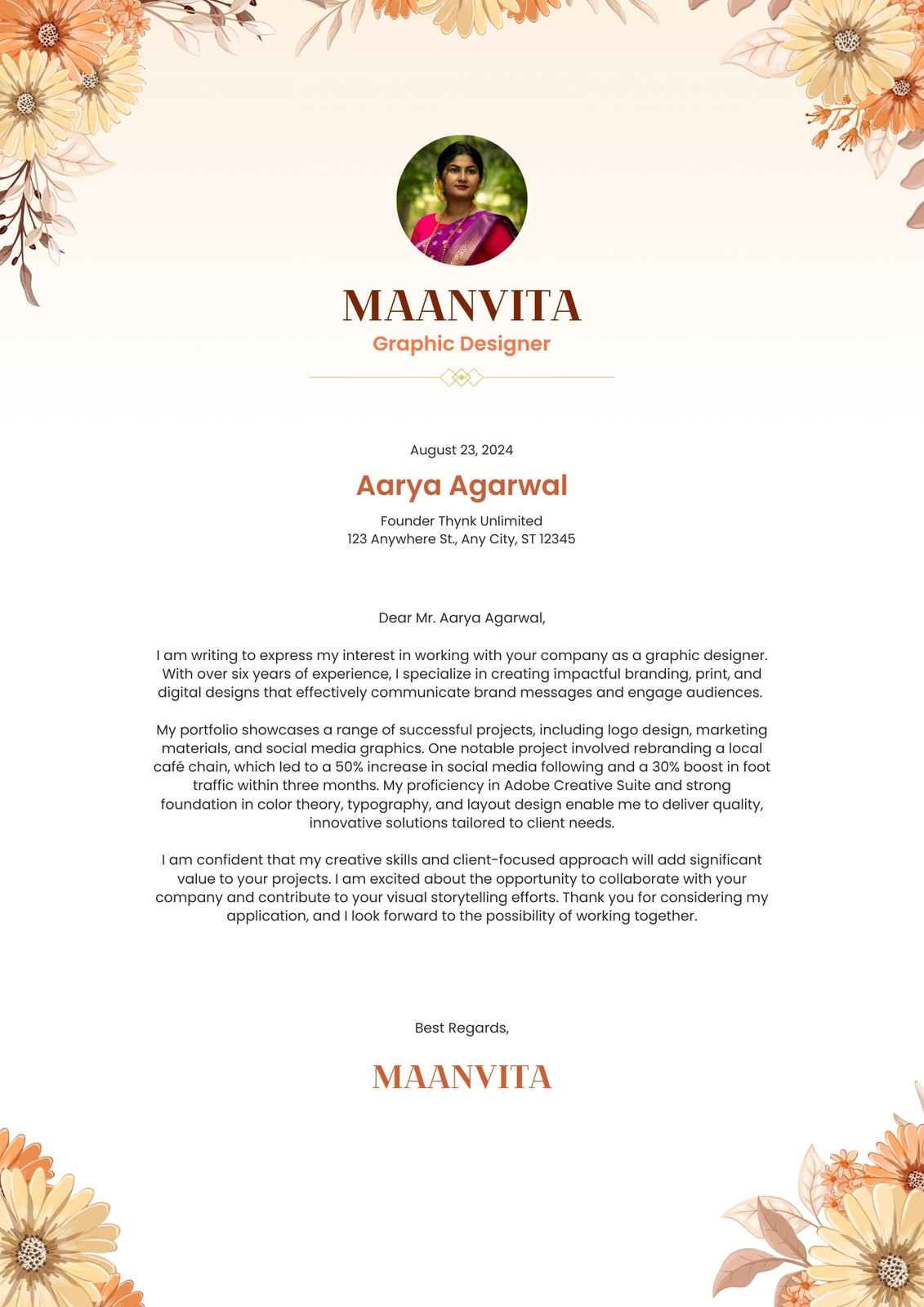 MAANVITA
Graphic Designer

August 23, 2024

Aarya Agarwal

Founder Thynk Unlimited
123 Anywhere St., Any City, ST 12345

Dear Mr. Aarya Agarwal,

I am writing to express my interest in working with your company as a graphic designer. With over six years of experience, I specialize in creating impactful branding, print, and digital designs that effectively communicate brand messages and engage audiences.

My portfolio showcases a range of successful projects, including logo design, marketing materials, and social media graphics. One notable project involved rebranding a local café chain, which led to a 50% increase in social media following and a 30% boost in foot traffic within three months. My proficiency in Adobe Creative Suite and strong foundation in color theory, typography, and layout design enable me to deliver quality, innovative solutions tailored to client needs.

I am confident that my creative skills and client-focused approach will add significant value to your projects. I am excited about the opportunity to collaborate with your company and contribute to your visual storytelling efforts. Thank you for considering my application, and I look forward to the possibility of working together.

Best Regards,

MAANVITA